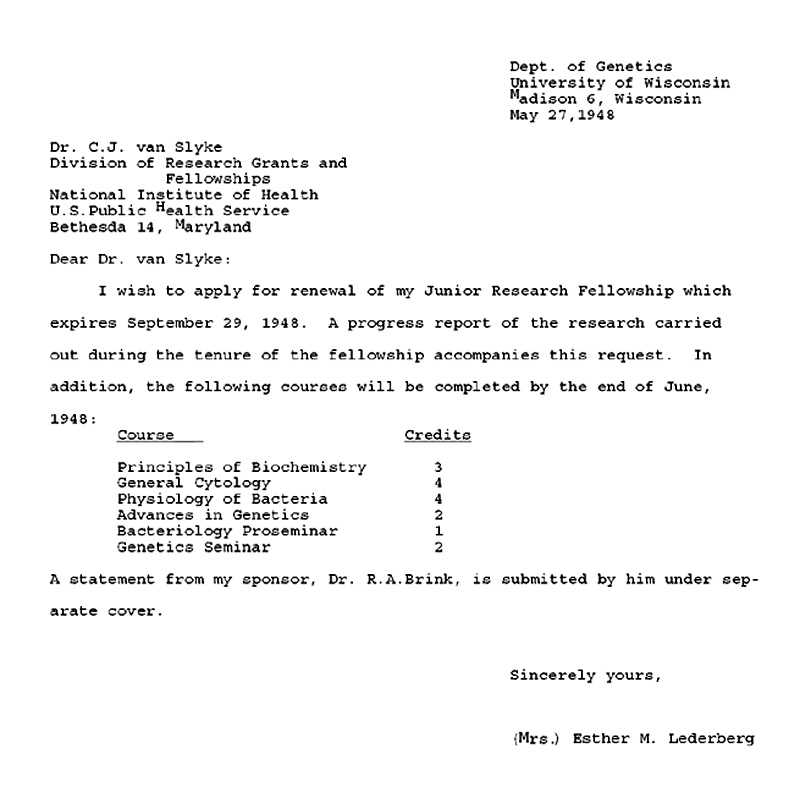 Dept. of Genetics
University of Wisconsin
Madison 6, Wisconsin
May 27,1948

Dr. C.J. van Slyke
Division of Research Grants and Fellowships
National Institute of Health
U.S.Public Health Service
Bethesda 14, Maryland

Dear Dr. van Slyke:

I wish to apply for renewal of my Junior Research Fellowship which expires September 29, 1948. A progress report of the research carried out during the tenure of the fellowship accompanies this request. In addition, the following courses will be completed by the end of June, 1948:

| Course | Credits |
|---|---|
| Principles of Biochemistry | 3 |
| General Cytology | 4 |
| Physiology of Bacteria | 4 |
| Advances in Genetics | 2 |
| Bacteriology Proseminar | 1 |
| Genetics Seminar | 2 |

A statement from my sponsor, Dr. R.A.Brink, is submitted by him under separate cover.

Sincerely yours,

(Mrs.) Esther M. Lederberg